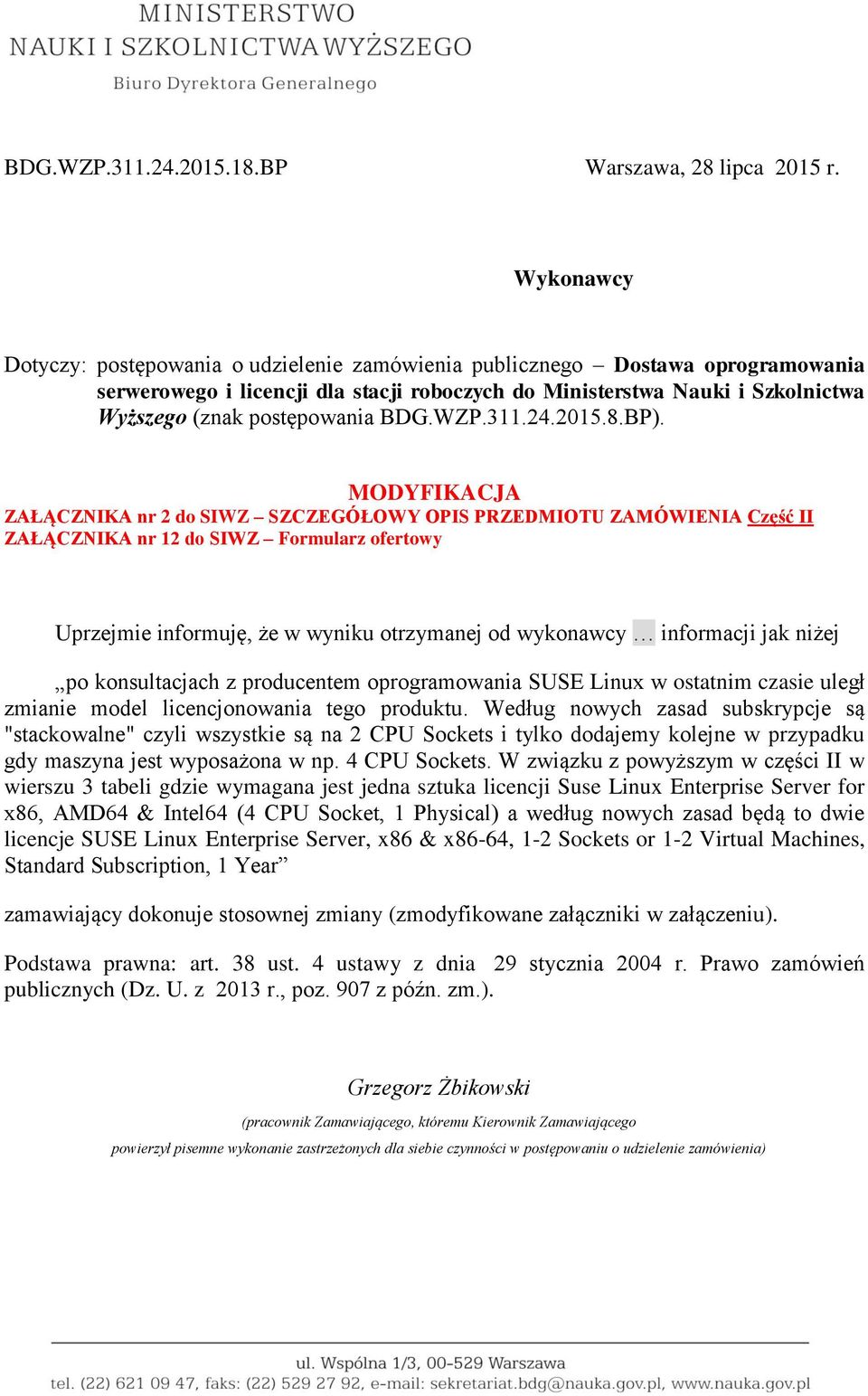 MINISTERSTWO
NAUKI I SZKOLNICTWA WYŻSZEGO
Biuro Dyrektora Generalnego

BDG.WZP.311.24.2015.18.BP

Warszawa, 28 lipca 2015 r.

Wykonawcy

Dotyczy: postępowania o udzielenie zamówienia publicznego – Dostawa oprogramowania serwerowego i licencji dla stacji roboczych do Ministerstwa Nauki i Szkolnictwa Wyższego (znak postępowania BDG.WZP.311.24.2015.8.BP).

MODYFIKACJA
ZAŁĄCZNIKA nr 2 do SIWZ – SZCZEGÓŁOWY OPIS PRZEDMIOTU ZAMÓWIENIA Część II
ZAŁĄCZNIKA nr 12 do SIWZ – Formularz ofertowy

Uprzejmie informuję, że w wyniku otrzymanej od wykonawcy … informacji jak niżej

„po konsultacjach z producentem oprogramowania SUSE Linux w ostatnim czasie uległ zmianie model licencjonowania tego produktu. Według nowych zasad subskrypcje są "stackowalne" czyli wszystkie są na 2 CPU Sockets i tylko dodajemy kolejne w przypadku gdy maszyna jest wyposażona w np. 4 CPU Sockets. W związku z powyższym w części II w wierszu 3 tabeli gdzie wymagana jest jedna sztuka licencji Suse Linux Enterprise Server for x86, AMD64 & Intel64 (4 CPU Socket, 1 Physical) a według nowych zasad będą to dwie licencje SUSE Linux Enterprise Server, x86 & x86-64, 1-2 Sockets or 1-2 Virtual Machines, Standard Subscription, 1 Year”

zamawiający dokonuje stosownej zmiany (zmodyfikowane załączniki w załączeniu).

Podstawa prawna: art. 38 ust. 4 ustawy z dnia 29 stycznia 2004 r. Prawo zamówień publicznych (Dz. U. z 2013 r., poz. 907 z późn. zm.).

Grzegorz Żbikowski
(pracownik Zamawiającego, któremu Kierownik Zamawiającego powierzył pisemne wykonanie zastrzeżonych dla siebie czynności w postępowaniu o udzielenie zamówienia)

ul. Wspólna 1/3, 00-529 Warszawa
tel. (22) 621 09 47, faks: (22) 529 27 92, e-mail: sekretariat.bdg@nauka.gov.pl, www.nauka.gov.pl